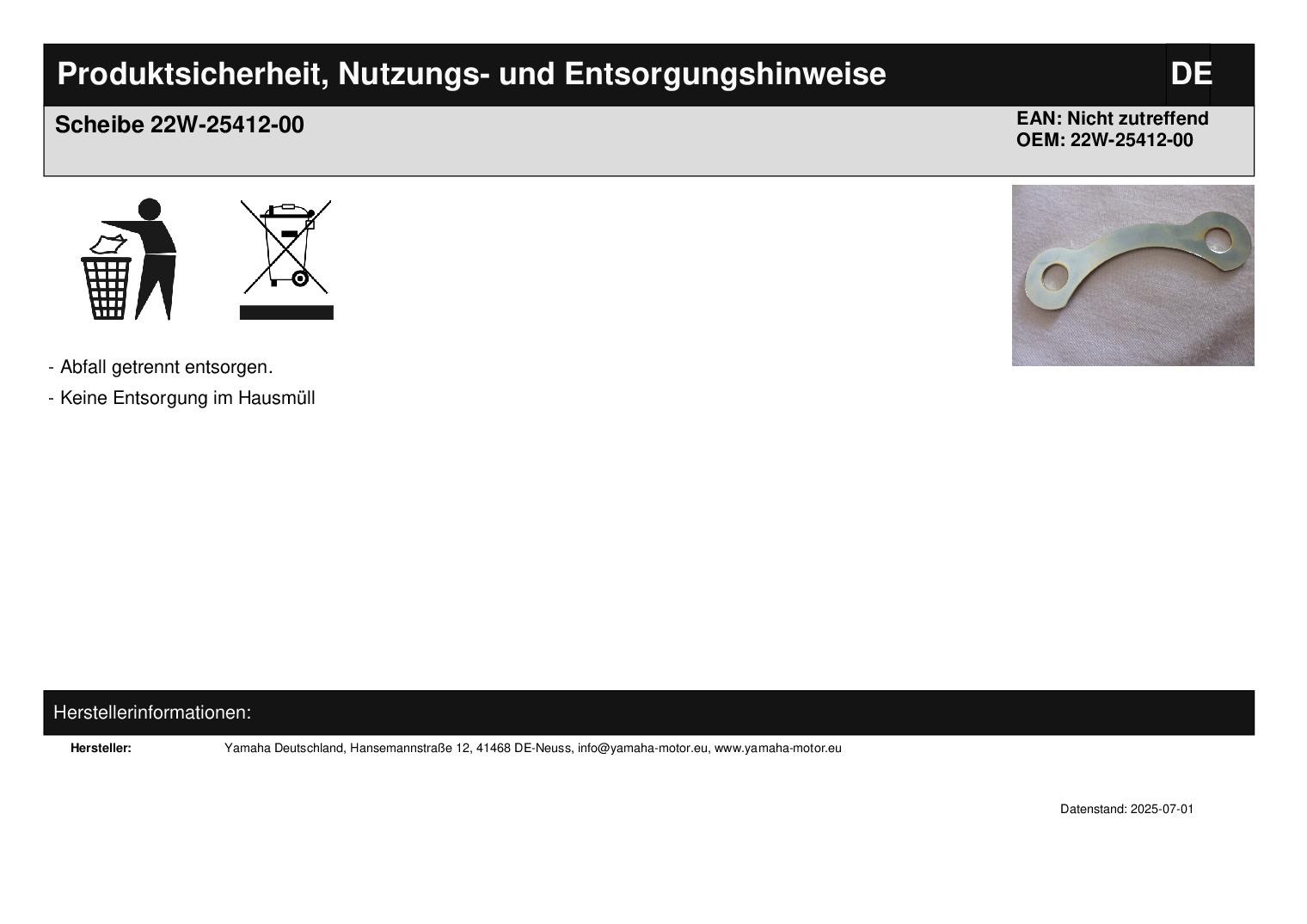 Produktsicherheit, Nutzungs- und Entsorgungshinweise

DE

Scheibe 22W-25412-00

EAN: Nicht zutreffend
OEM: 22W-25412-00

- Abfall getrennt entsorgen.

- Keine Entsorgung im Hausmüll

Herstellerinformationen:

Hersteller: Yamaha Deutschland, Hansemannstraße 12, 41468 DE-Neuss, info@yamaha-motor.eu, www.yamaha-motor.eu

Datenstand: 2025-07-01